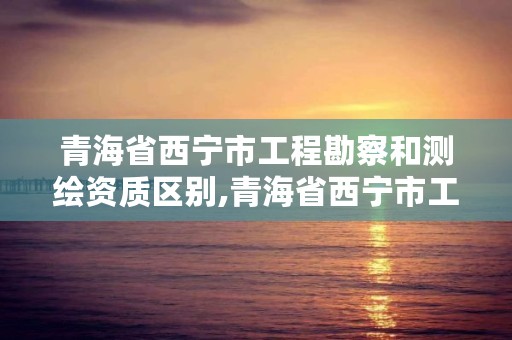 青海省西宁市工程勘察和测绘资质区别,青海省西宁市工